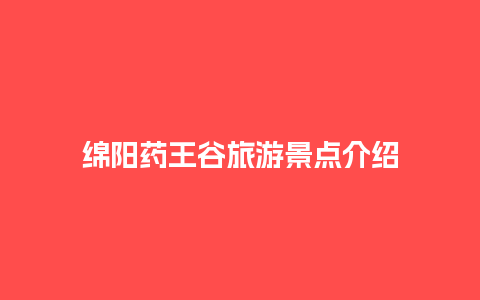 绵阳药王谷旅游景点介绍